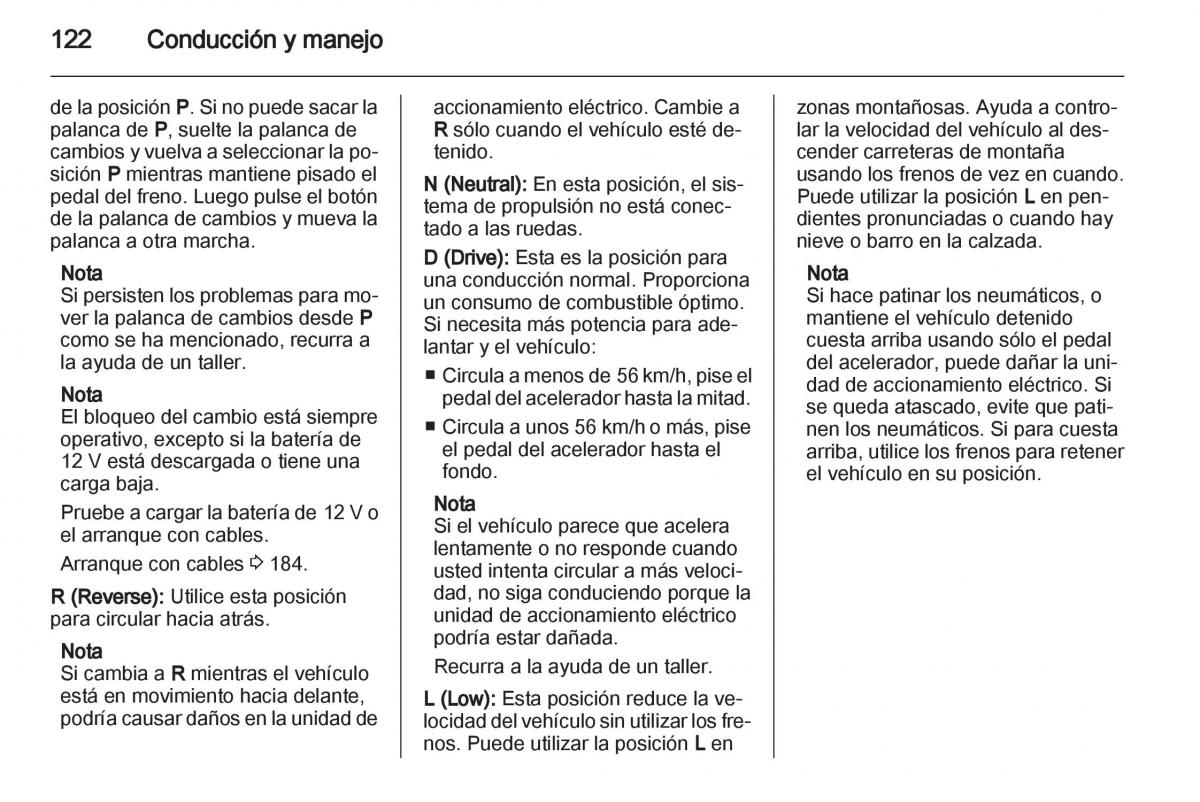 122 Conducción y manejo

de la posición P. Si no puede sacar la palanca de P, suelte la palanca de cambios y vuelva a seleccionar la posición P mientras mantiene pisado el pedal del freno. Luego pulse el botón de la palanca de cambios y mueva la palanca a otra marcha.

Nota
Si persisten los problemas para mover la palanca de cambios desde P como se ha mencionado, recurra a la ayuda de un taller.

Nota
El bloqueo del cambio está siempre operativo, excepto si la batería de 12 V está descargada o tiene una carga baja.

Pruebe a cargar la batería de 12 V o el arranque con cables.

Arranque con cables ⇨ 184.

R (Reverse): Utilice esta posición para circular hacia atrás.

Nota
Si cambia a R mientras el vehículo está en movimiento hacia delante, podría causar daños en la unidad de accionamiento eléctrico. Cambie a R sólo cuando el vehículo esté detenido.

N (Neutral): En esta posición, el sistema de propulsión no está conectado a las ruedas.

D (Drive): Esta es la posición para una conducción normal. Proporciona un consumo de combustible óptimo. Si necesita más potencia para adelantar y el vehículo:

■ Circula a menos de 56 km/h, pise el pedal del acelerador hasta la mitad.
■ Circula a unos 56 km/h o más, pise el pedal del acelerador hasta el fondo.

Nota
Si el vehículo parece que acelera lentamente o no responde cuando usted intenta circular a más velocidad, no siga conduciendo porque la unidad de accionamiento eléctrico podría estar dañada.

Recurra a la ayuda de un taller.

L (Low): Esta posición reduce la velocidad del vehículo sin utilizar los frenos. Puede utilizar la posición L en zonas montañosas. Ayuda a controlar la velocidad del vehículo al descender carreteras de montaña usando los frenos de vez en cuando. Puede utilizar la posición L en pendientes pronunciadas o cuando hay nieve o barro en la calzada.

Nota
Si hace patinar los neumáticos, o mantiene el vehículo detenido cuesta arriba usando sólo el pedal del acelerador, puede dañar la unidad de accionamiento eléctrico. Si se queda atascado, evite que patinen los neumáticos. Si para cuesta arriba, utilice los frenos para retener el vehículo en su posición.